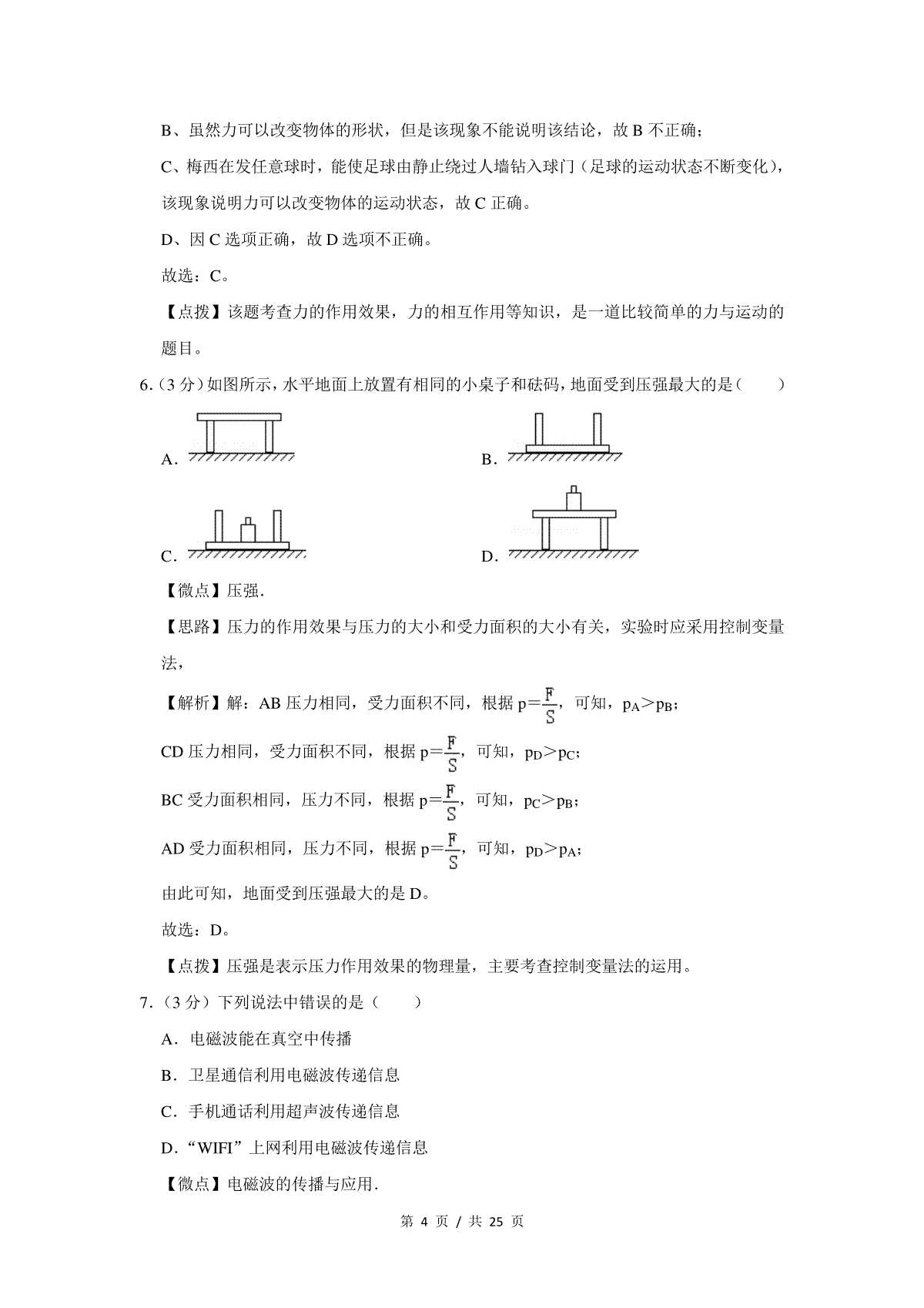 B、虽然力可以改变物体的形状，但是该现象不能说明该结论，故 B 不正确；

C、梅西在发任意球时，能使足球由静止绕过人墙钻入球门（足球的运动状态不断变化），该现象说明力可以改变物体的运动状态，故 C 正确。

D、因 C 选项正确，故 D 选项不正确。

故选：C。

【点拨】该题考查力的作用效果，力的相互作用等知识，是一道比较简单的力与运动的题目。

6.（3 分）如图所示，水平地面上放置有相同的小桌子和砝码，地面受到压强最大的是（　　）

A.

B.

C.

D.

【微点】压强.

【思路】压力的作用效果与压力的大小和受力面积的大小有关，实验时应采用控制变量法，

【解析】解：AB 压力相同，受力面积不同，根据 $p=\frac{F}{S}$，可知，$p_A>p_B$；

CD 压力相同，受力面积不同，根据 $p=\frac{F}{S}$，可知，$p_D>p_C$；

BC 受力面积相同，压力不同，根据 $p=\frac{F}{S}$，可知，$p_C>p_B$；

AD 受力面积相同，压力不同，根据 $p=\frac{F}{S}$，可知，$p_D>p_A$；

由此可知，地面受到压强最大的是 D。

故选：D。

【点拨】压强是表示压力作用效果的物理量，主要考查控制变量法的运用。

7.（3 分）下列说法中错误的是（　　）

A．电磁波能在真空中传播

B．卫星通信利用电磁波传递信息

C．手机通话利用超声波传递信息

D．“WIFI”上网利用电磁波传递信息

【微点】电磁波的传播与应用.

第 4 页 / 共 25 页